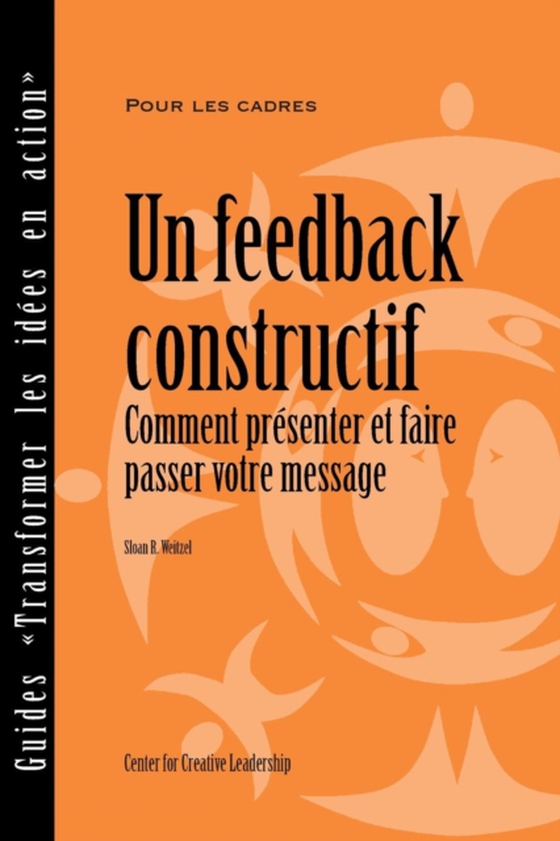 Guides «Transformer les idées en action»

POUR LES CADRES

Un feedback constructif

Comment présenter et faire passer votre message

Sloan R. Weitzel

Center for Creative Leadership